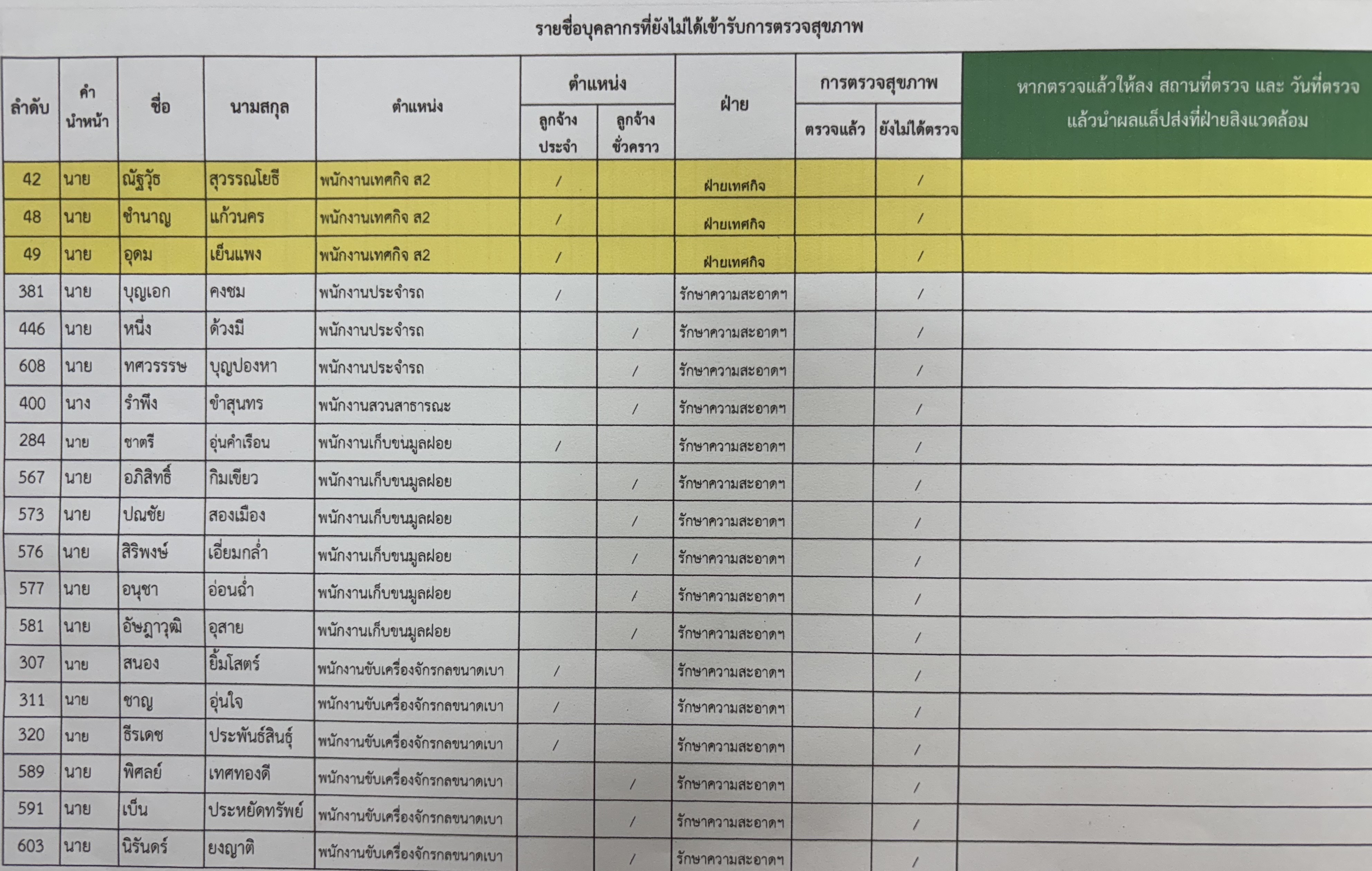 รายชื่อบุคลากรที่ยังไม่ได้เข้ารับการตรวจสุขภาพ

| ลำดับ | คำนำหน้า | ชื่อ | นามสกุล | ตำแหน่ง | ตำแหน่ง ลูกจ้างประจำ | ตำแหน่ง ลูกจ้างชั่วคราว | ฝ่าย | การตรวจสุขภาพ ตรวจแล้ว | การตรวจสุขภาพ ยังไม่ได้ตรวจ | หากตรวจแล้วให้ลง สถานที่ตรวจ และ วันที่ตรวจ แล้วนำผลแล็ปส่งที่ฝ่ายสิ่งแวดล้อม |
|---|---|---|---|---|---|---|---|---|---|---|
| 42 | นาย | ณัฐวุัธ | สุวรรณโยธี | พนักงานเทศกิจ ส2 | / | | ฝ่ายเทศกิจ | | / | |
| 48 | นาย | ชำนาญ | แก้วนคร | พนักงานเทศกิจ ส2 | / | | ฝ่ายเทศกิจ | | / | |
| 49 | นาย | อุดม | เย็นแพง | พนักงานเทศกิจ ส2 | / | | ฝ่ายเทศกิจ | | / | |
| 381 | นาย | บุญเอก | คงชม | พนักงานประจำรถ | / | | รักษาความสะอาดฯ | | / | |
| 446 | นาย | หนึ่ง | ด้วงมี | พนักงานประจำรถ | | / | รักษาความสะอาดฯ | | / | |
| 608 | นาย | ทศวรรรษ | บุญปองหา | พนักงานประจำรถ | | / | รักษาความสะอาดฯ | | / | |
| 400 | นาง | รำพึง | ขำสุนทร | พนักงานสวนสาธารณะ | | / | รักษาความสะอาดฯ | | / | |
| 284 | นาย | ชาตรี | อุ่นคำเรือน | พนักงานเก็บขนมูลฝอย | / | | รักษาความสะอาดฯ | | / | |
| 567 | นาย | อภิสิทธิ์ | กิมเขียว | พนักงานเก็บขนมูลฝอย | | / | รักษาความสะอาดฯ | | / | |
| 573 | นาย | ปณชัย | สองเมือง | พนักงานเก็บขนมูลฝอย | | / | รักษาความสะอาดฯ | | / | |
| 576 | นาย | สิริพงษ์ | เอี่ยมกล่ำ | พนักงานเก็บขนมูลฝอย | | / | รักษาความสะอาดฯ | | / | |
| 577 | นาย | อนุชา | อ่อนฉ่ำ | พนักงานเก็บขนมูลฝอย | | / | รักษาความสะอาดฯ | | / | |
| 581 | นาย | อัษฎาวุฒิ | อุสาย | พนักงานเก็บขนมูลฝอย | | / | รักษาความสะอาดฯ | | / | |
| 307 | นาย | สนอง | ยิ้มโสตร์ | พนักงานขับเครื่องจักรกลขนาดเบา | / | | รักษาความสะอาดฯ | | / | |
| 311 | นาย | ชาญ | อุ่นใจ | พนักงานขับเครื่องจักรกลขนาดเบา | / | | รักษาความสะอาดฯ | | / | |
| 320 | นาย | ธีรเดช | ประพันธ์สินธุ์ | พนักงานขับเครื่องจักรกลขนาดเบา | / | | รักษาความสะอาดฯ | | / | |
| 589 | นาย | พิศลย์ | เทศทองดี | พนักงานขับเครื่องจักรกลขนาดเบา | | / | รักษาความสะอาดฯ | | / | |
| 591 | นาย | เบ็น | ประหยัดทรัพย์ | พนักงานขับเครื่องจักรกลขนาดเบา | | / | รักษาความสะอาดฯ | | / | |
| 603 | นาย | นิรันดร์ | ยงญาติ | พนักงานขับเครื่องจักรกลขนาดเบา | | / | รักษาความสะอาดฯ | | / | |